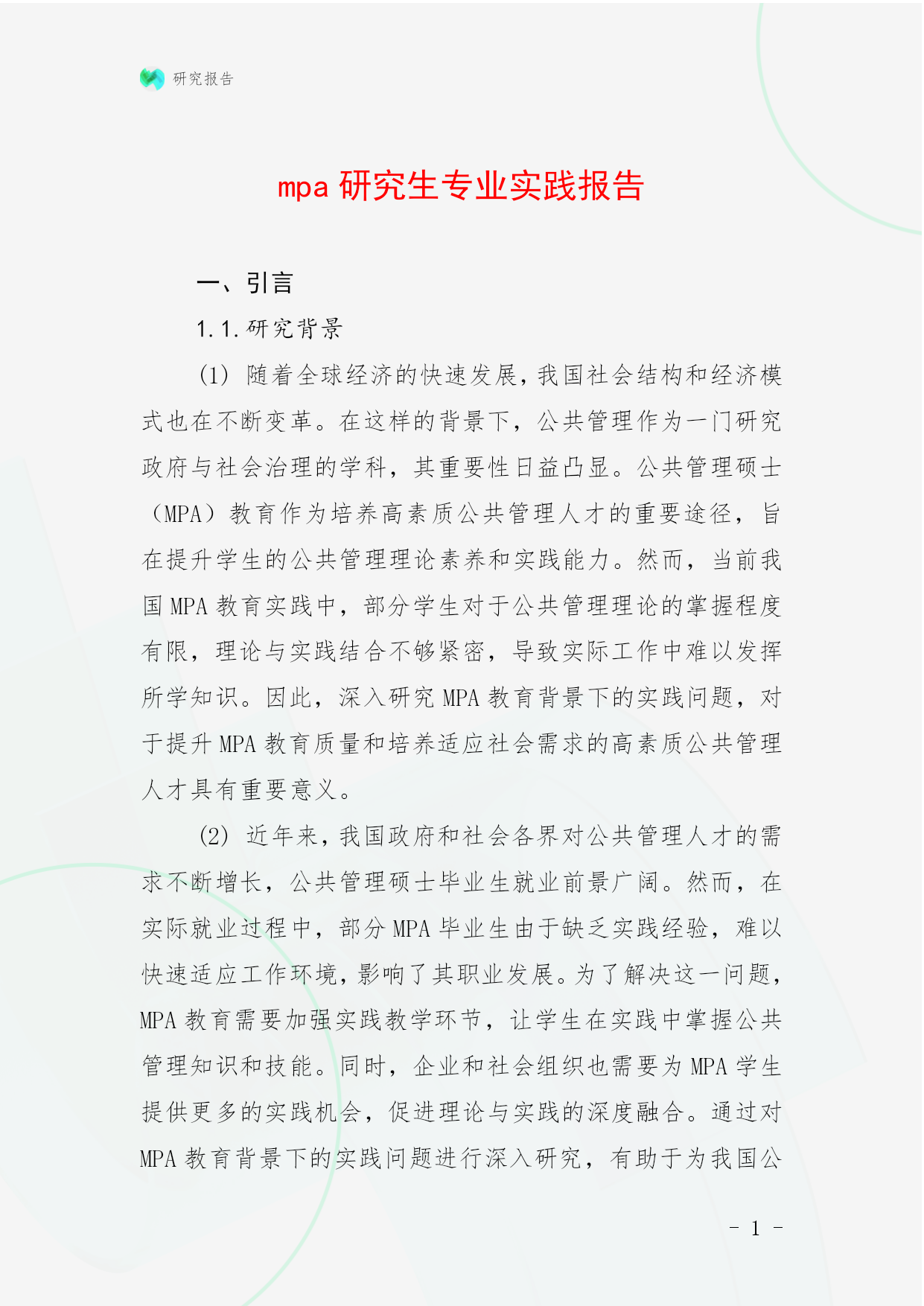 研究报告

mpa 研究生专业实践报告

一、引言

1.1.研究背景

(1) 随着全球经济的快速发展,我国社会结构和经济模式也在不断变革。在这样的背景下,公共管理作为一门研究政府与社会治理的学科,其重要性日益凸显。公共管理硕士（MPA）教育作为培养高素质公共管理人才的重要途径,旨在提升学生的公共管理理论素养和实践能力。然而,当前我国 MPA 教育实践中,部分学生对于公共管理理论的掌握程度有限,理论与实践结合不够紧密,导致实际工作中难以发挥所学知识。因此,深入研究 MPA 教育背景下的实践问题,对于提升 MPA 教育质量和培养适应社会需求的高素质公共管理人才具有重要意义。

(2) 近年来,我国政府和社会各界对公共管理人才的需求不断增长,公共管理硕士毕业生就业前景广阔。然而,在实际就业过程中,部分 MPA 毕业生由于缺乏实践经验,难以快速适应工作环境,影响了其职业发展。为了解决这一问题,MPA 教育需要加强实践教学环节,让学生在实践中掌握公共管理知识和技能。同时,企业和社会组织也需要为 MPA 学生提供更多的实践机会,促进理论与实践的深度融合。通过对 MPA 教育背景下的实践问题进行深入研究,有助于为我国公

- 1 -